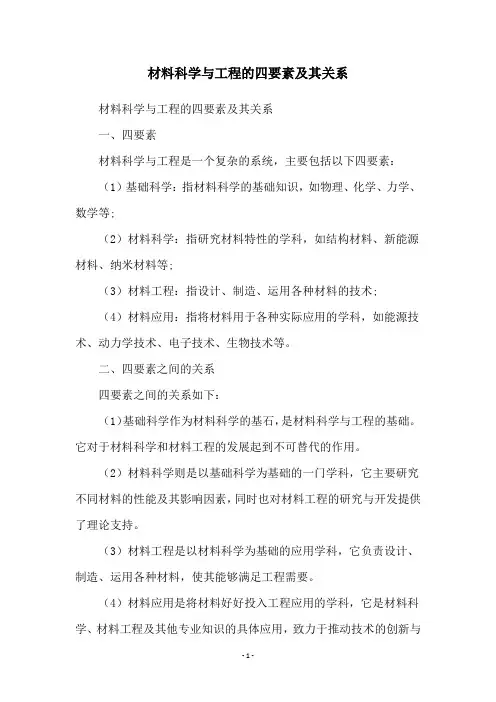 材料科学与工程的四要素及其关系

材料科学与工程的四要素及其关系

一、四要素

材料科学与工程是一个复杂的系统，主要包括以下四要素：

（1）基础科学：指材料科学的基础知识，如物理、化学、力学、数学等；

（2）材料科学：指研究材料特性的学科，如结构材料、新能源材料、纳米材料等；

（3）材料工程：指设计、制造、运用各种材料的技术；

（4）材料应用：指将材料用于各种实际应用的学科，如能源技术、动力学技术、电子技术、生物技术等。

二、四要素之间的关系

四要素之间的关系如下：

（1）基础科学作为材料科学的基石，是材料科学与工程的基础。它对于材料科学和材料工程的发展起到不可替代的作用。

（2）材料科学则是以基础科学为基础的一门学科，它主要研究不同材料的性能及其影响因素，同时也对材料工程的研究与开发提供了理论支持。

（3）材料工程是以材料科学为基础的应用学科，它负责设计、制造、运用各种材料，使其能够满足工程需要。

（4）材料应用是将材料好好投入工程应用的学科，它是材料科学、材料工程及其他专业知识的具体应用，致力于推动技术的创新与

- 1 -